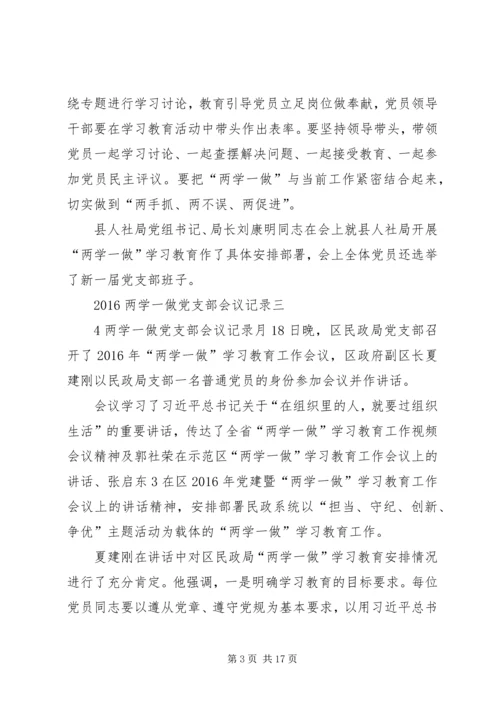 绕专题进行学习讨论，教育引导党员立足岗位做奉献，党员领导干部要在学习教育活动中带头作出表率。要坚持领导带头，带领党员一起学习讨论、一起查摆解决问题、一起接受教育、一起参加党员民主评议。要把“两学一做”与当前工作紧密结合起来，切实做到“两手抓、两不误、两促进”。

县人社局党组书记、局长刘康明同志在会上就县人社局开展“两学一做”学习教育作了具体安排部署，会上全体党员还选举了新一届党支部班子。

2016 两学一做党支部会议记录三

4 两学一做党支部会议记录月 18 日晚，区民政局党支部召开了 2016 年“两学一做”学习教育工作会议，区政府副区长夏建刚以民政局支部一名普通党员的身份参加会议并作讲话。

会议学习了习近平总书记关于“在组织里的人，就要过组织生活”的重要讲话，传达了全省“两学一做”学习教育工作视频会议精神及郭社荣在示范区“两学一做”学习教育工作会议上的讲话、张启东 3 在区 2016 年党建暨“两学一做”学习教育工作会议上的讲话精神，安排部署民政系统以“担当、守纪、创新、争优”主题活动为载体的“两学一做”学习教育工作。

夏建刚在讲话中对区民政局“两学一做”学习教育安排情况进行了充分肯定。他强调，一是明确学习教育的目标要求。每位党员同志要以遵从党章、遵守党规为基本要求，以用习近平总书

第 3 页 共 17 页